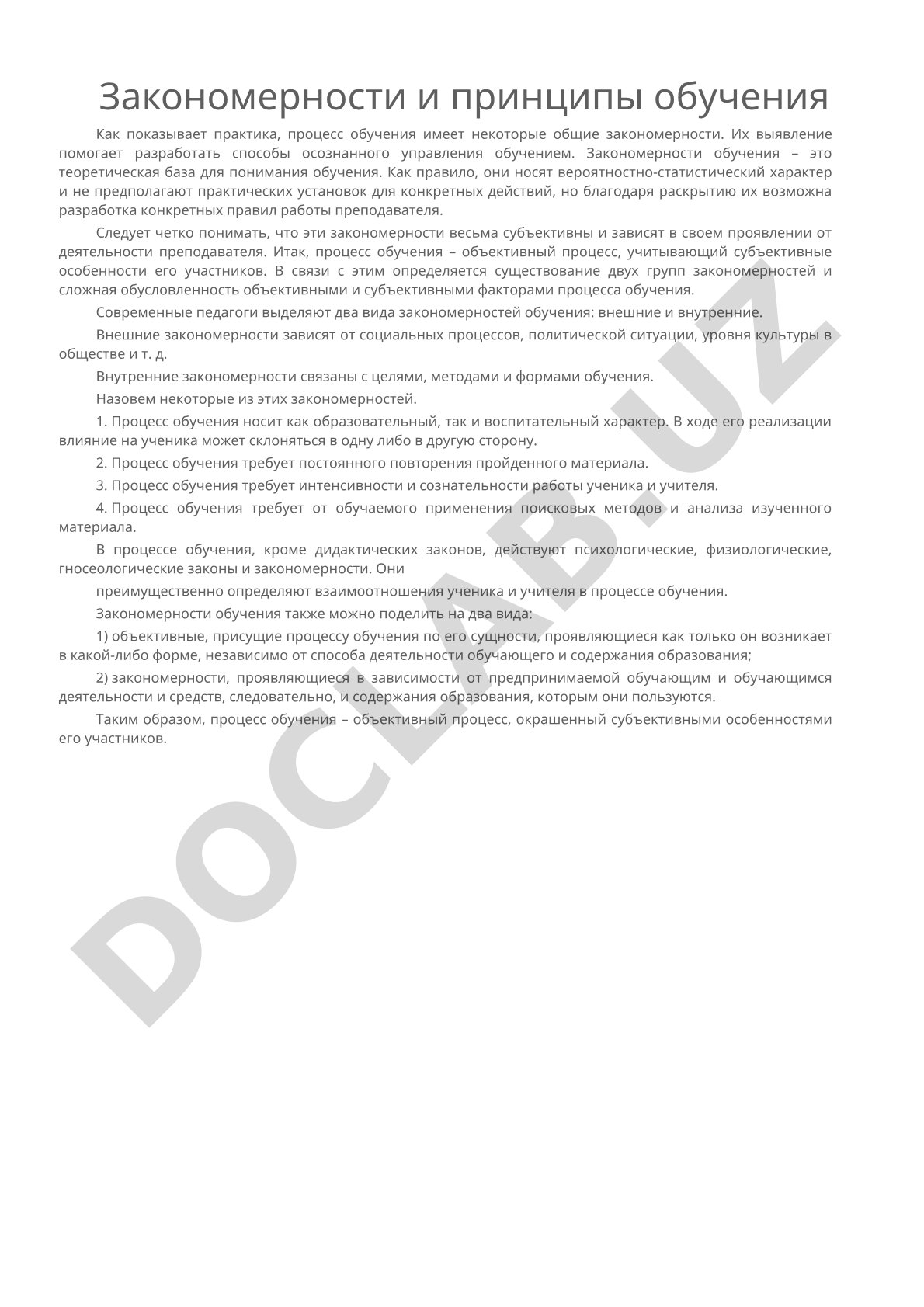 Закономерности и принципы обучения

Как показывает практика, процесс обучения имеет некоторые общие закономерности. Их выявление помогает разработать способы осознанного управления обучением. Закономерности обучения – это теоретическая база для понимания обучения. Как правило, они носят вероятностно-статистический характер и не предполагают практических установок для конкретных действий, но благодаря раскрытию их возможна разработка конкретных правил работы преподавателя.

Следует четко понимать, что эти закономерности весьма субъективны и зависят в своем проявлении от деятельности преподавателя. Итак, процесс обучения – объективный процесс, учитывающий субъективные особенности его участников. В связи с этим определяется существование двух групп закономерностей и сложная обусловленность объективными и субъективными факторами процесса обучения.

Современные педагоги выделяют два вида закономерностей обучения: внешние и внутренние.

Внешние закономерности зависят от социальных процессов, политической ситуации, уровня культуры в обществе и т. д.

Внутренние закономерности связаны с целями, методами и формами обучения.

Назовем некоторые из этих закономерностей.

1. Процесс обучения носит как образовательный, так и воспитательный характер. В ходе его реализации влияние на ученика может склоняться в одну либо в другую сторону.

2. Процесс обучения требует постоянного повторения пройденного материала.

3. Процесс обучения требует интенсивности и сознательности работы ученика и учителя.

4. Процесс обучения требует от обучаемого применения поисковых методов и анализа изученного материала.

В процессе обучения, кроме дидактических законов, действуют психологические, физиологические, гносеологические законы и закономерности. Они

преимущественно определяют взаимоотношения ученика и учителя в процессе обучения.

Закономерности обучения также можно поделить на два вида:

1) объективные, присущие процессу обучения по его сущности, проявляющиеся как только он возникает в какой-либо форме, независимо от способа деятельности обучающего и содержания образования;

2) закономерности, проявляющиеся в зависимости от предпринимаемой обучающим и обучающимся деятельности и средств, следовательно, и содержания образования, которым они пользуются.

Таким образом, процесс обучения – объективный процесс, окрашенный субъективными особенностями его участников.

DOCLAB.UZ